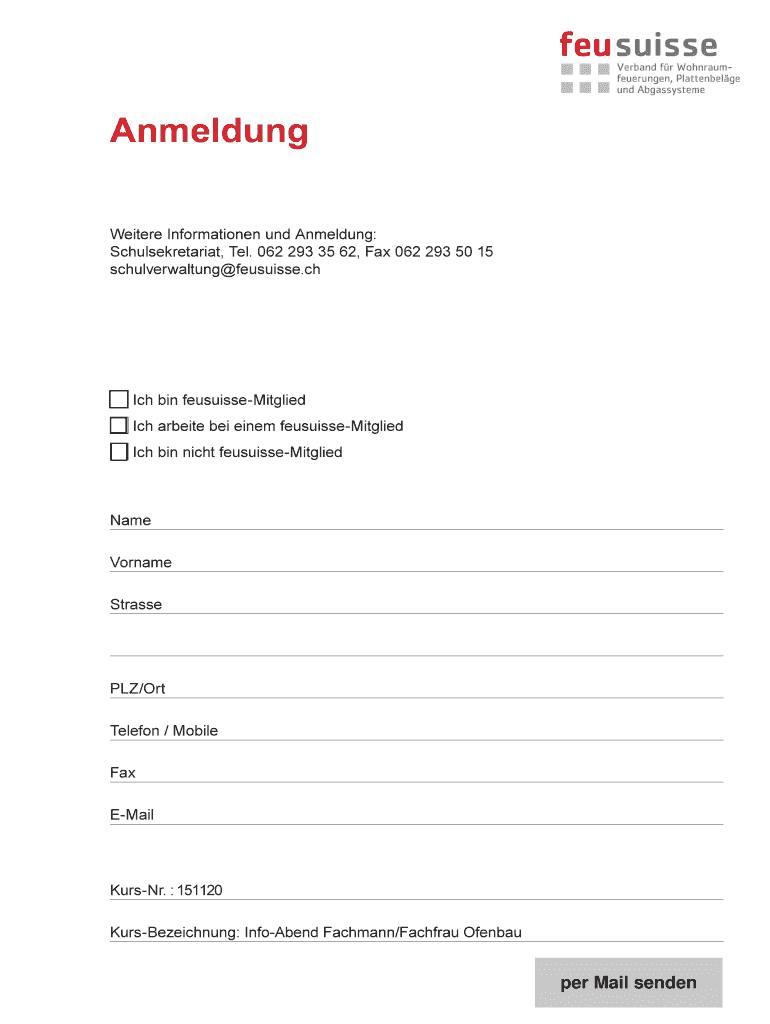 feusuisse
Verband für Wohnraumfeuerungen, Plattenbeläge und Abgassysteme

Anmeldung

Weitere Informationen und Anmeldung:
Schulsekretariat, Tel. 062 293 35 62, Fax 062 293 50 15
schulverwaltung@feusuisse.ch

Ich bin feusuisse-Mitglied
Ich arbeite bei einem feusuisse-Mitglied
Ich bin nicht feusuisse-Mitglied

Name

Vorname

Strasse

PLZ/Ort

Telefon / Mobile

Fax

E-Mail

Kurs-Nr. : 151120

Kurs-Bezeichnung: Info-Abend Fachmann/Fachfrau Ofenbau

per Mail senden